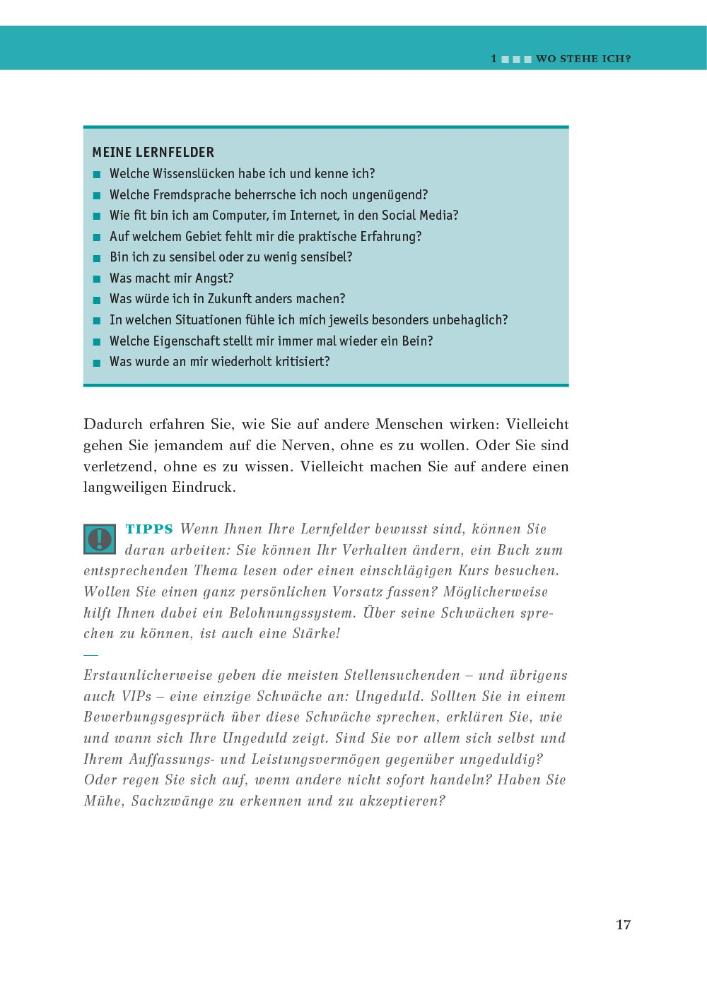 1 ■■■ WO STEHE ICH?

MEINE LERNFELDER

■ Welche Wissenslücken habe ich und kenne ich?
■ Welche Fremdsprache beherrsche ich noch ungenügend?
■ Wie fit bin ich am Computer, im Internet, in den Social Media?
■ Auf welchem Gebiet fehlt mir die praktische Erfahrung?
■ Bin ich zu sensibel oder zu wenig sensibel?
■ Was macht mir Angst?
■ Was würde ich in Zukunft anders machen?
■ In welchen Situationen fühle ich mich jeweils besonders unbehaglich?
■ Welche Eigenschaft stellt mir immer mal wieder ein Bein?
■ Was wurde an mir wiederholt kritisiert?

Dadurch erfahren Sie, wie Sie auf andere Menschen wirken: Vielleicht gehen Sie jemandem auf die Nerven, ohne es zu wollen. Oder Sie sind verletzend, ohne es zu wissen. Vielleicht machen Sie auf andere einen langweiligen Eindruck.

TIPPS Wenn Ihnen Ihre Lernfelder bewusst sind, können Sie daran arbeiten: Sie können Ihr Verhalten ändern, ein Buch zum entsprechenden Thema lesen oder einen einschlägigen Kurs besuchen. Wollen Sie einen ganz persönlichen Vorsatz fassen? Möglicherweise hilft Ihnen dabei ein Belohnungssystem. Über seine Schwächen sprechen zu können, ist auch eine Stärke!

Erstaunlicherweise geben die meisten Stellensuchenden – und übrigens auch VIPs – eine einzige Schwäche an: Ungeduld. Sollten Sie in einem Bewerbungsgespräch über diese Schwäche sprechen, erklären Sie, wie und wann sich Ihre Ungeduld zeigt. Sind Sie vor allem sich selbst und Ihrem Auffassungs- und Leistungsvermögen gegenüber ungeduldig? Oder regen Sie sich auf, wenn andere nicht sofort handeln? Haben Sie Mühe, Sachzwänge zu erkennen und zu akzeptieren?

17